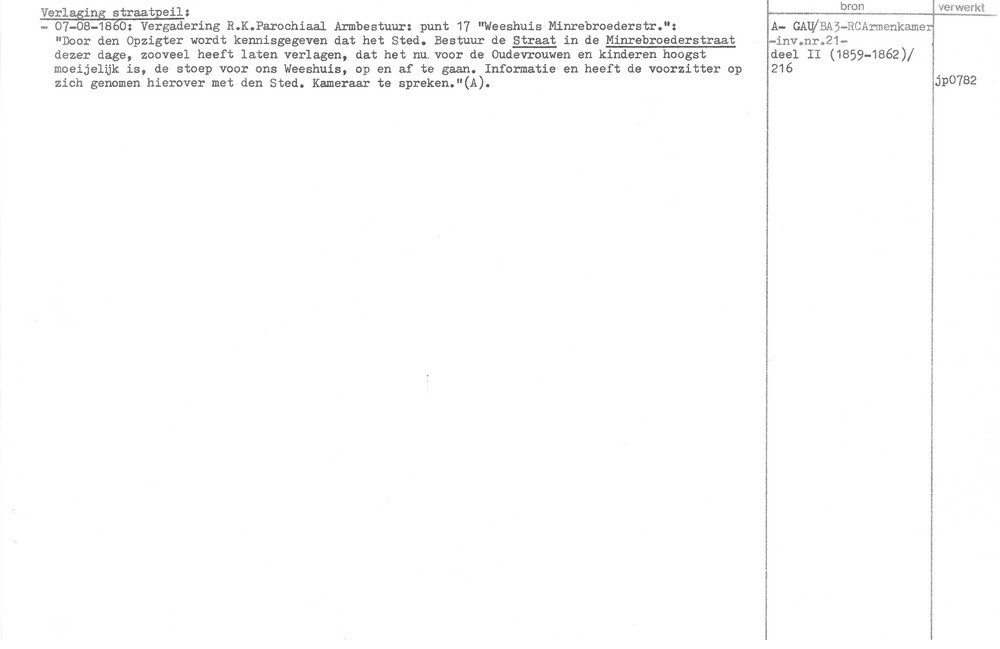 Verlaging straatpeil:
- 07-08-1860: Vergadering R.K.Parochiaal Armbestuur: punt 17 "Weeshuis Minrebroederstr.":
"Door den Opzigter wordt kennisgegeven dat het Sted. Bestuur de Straat in de Minrebroederstraat dezer dage, zooveel heeft laten verlagen, dat het nu voor de Oudevrouwen en kinderen hoogst moeijelijk is, de stoep voor ons Weeshuis, op en af te gaan. Informatie en heeft de voorzitter op zich genomen hierover met den Sted. Kameraar te spreken."(A).

bron

A- GAU/BA3-RCArmenkamer
-inv.nr.21-
deel II (1859-1862)/
216

verwerkt

jp0782